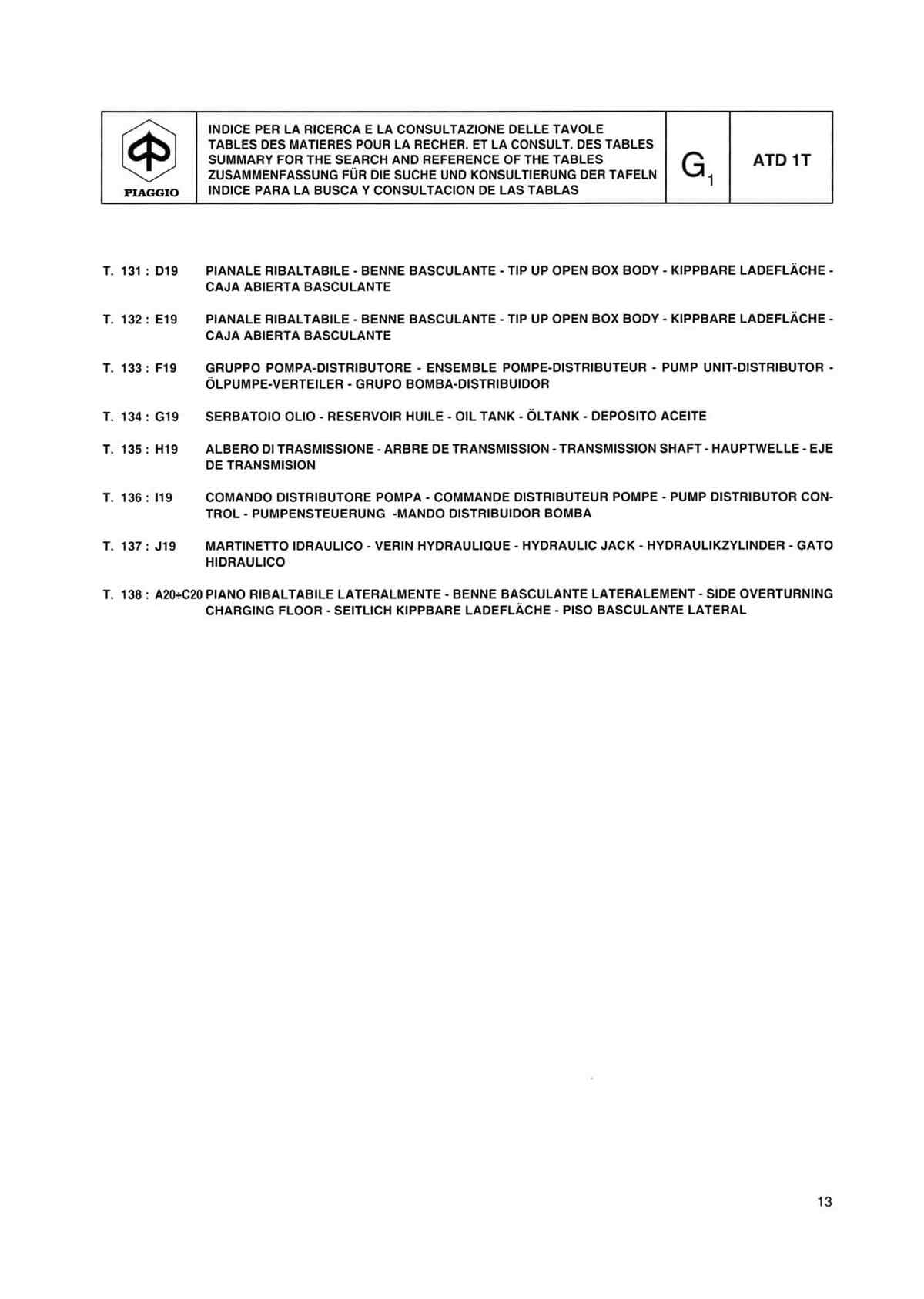 PIAGGIO

INDICE PER LA RICERCA E LA CONSULTAZIONE DELLE TAVOLE
TABLES DES MATIERES POUR LA RECHER. ET LA CONSULT. DES TABLES
SUMMARY FOR THE SEARCH AND REFERENCE OF THE TABLES
ZUSAMMENFASSUNG FÜR DIE SUCHE UND KONSULTIERUNG DER TAFELN
INDICE PARA LA BUSCA Y CONSULTACION DE LAS TABLAS

$G_1$

ATD 1T

T. 131 : D19 PIANALE RIBALTABILE - BENNE BASCULANTE - TIP UP OPEN BOX BODY - KIPPBARE LADEFLÄCHE - CAJA ABIERTA BASCULANTE

T. 132 : E19 PIANALE RIBALTABILE - BENNE BASCULANTE - TIP UP OPEN BOX BODY - KIPPBARE LADEFLÄCHE - CAJA ABIERTA BASCULANTE

T. 133 : F19 GRUPPO POMPA-DISTRIBUTORE - ENSEMBLE POMPE-DISTRIBUTEUR - PUMP UNIT-DISTRIBUTOR - ÖLPUMPE-VERTEILER - GRUPO BOMBA-DISTRIBUIDOR

T. 134 : G19 SERBATOIO OLIO - RESERVOIR HUILE - OIL TANK - ÖLTANK - DEPOSITO ACEITE

T. 135 : H19 ALBERO DI TRASMISSIONE - ARBRE DE TRANSMISSION - TRANSMISSION SHAFT - HAUPTWELLE - EJE DE TRANSMISION

T. 136 : I19 COMANDO DISTRIBUTORE POMPA - COMMANDE DISTRIBUTEUR POMPE - PUMP DISTRIBUTOR CONTROL - PUMPENSTEUERUNG -MANDO DISTRIBUIDOR BOMBA

T. 137 : J19 MARTINETTO IDRAULICO - VERIN HYDRAULIQUE - HYDRAULIC JACK - HYDRAULIKZYLINDER - GATO HIDRAULICO

T. 138 : A20÷C20 PIANO RIBALTABILE LATERALMENTE - BENNE BASCULANTE LATERALEMENT - SIDE OVERTURNING CHARGING FLOOR - SEITLICH KIPPBARE LADEFLÄCHE - PISO BASCULANTE LATERAL

13